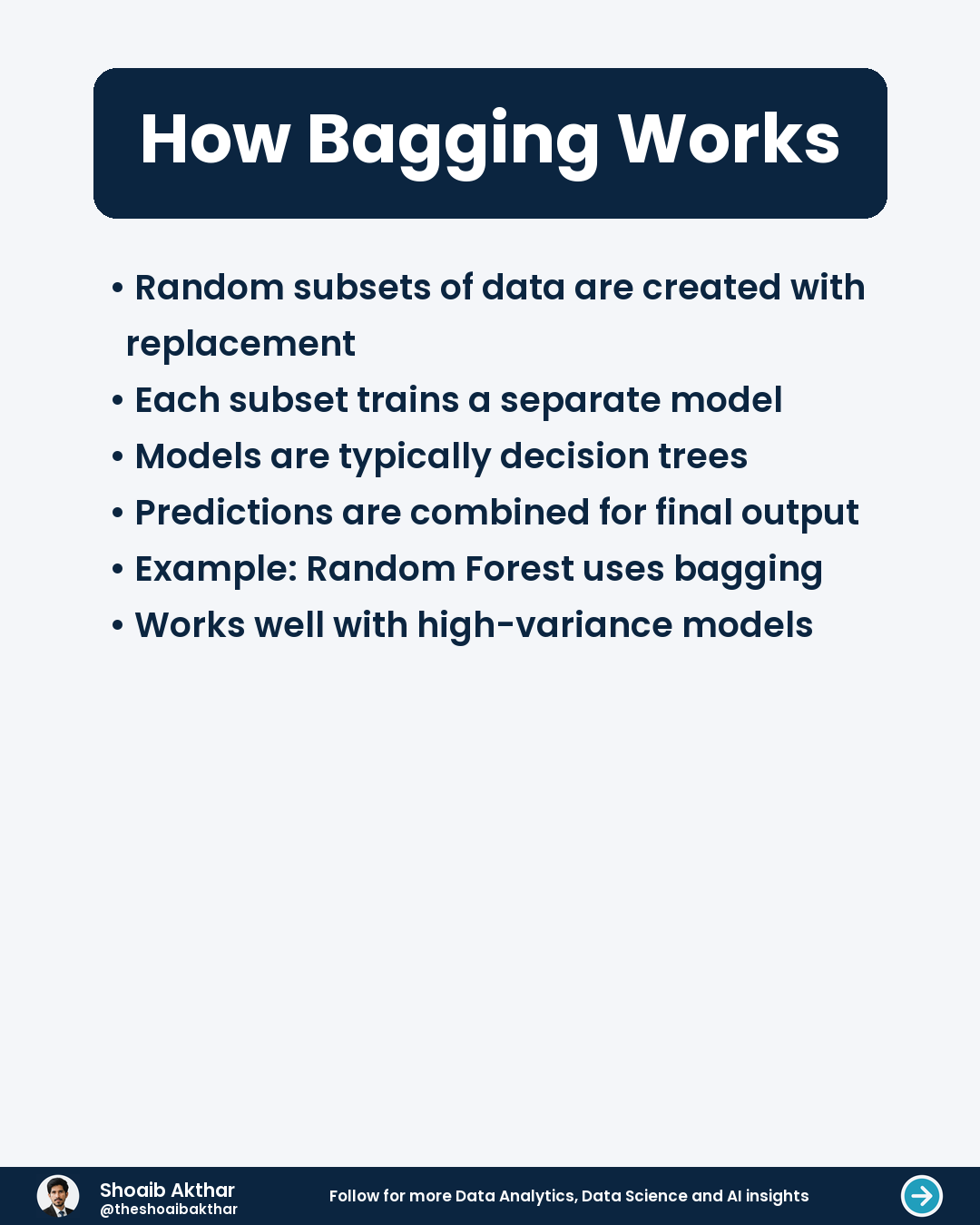 How Bagging Works

• Random subsets of data are created with replacement
• Each subset trains a separate model
• Models are typically decision trees
• Predictions are combined for final output
• Example: Random Forest uses bagging
• Works well with high-variance models

Shoaib Akthar
@theshoaibakthar

Follow for more Data Analytics, Data Science and AI insights